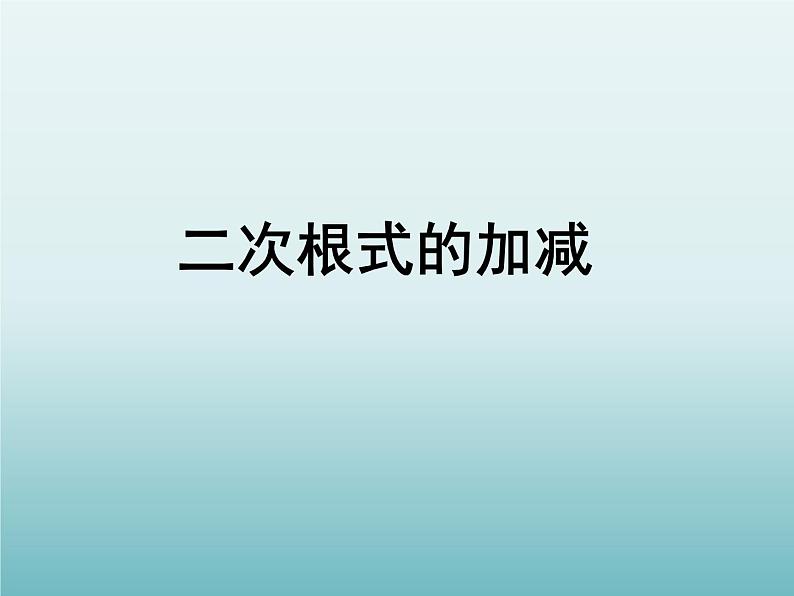 二次根式的加减